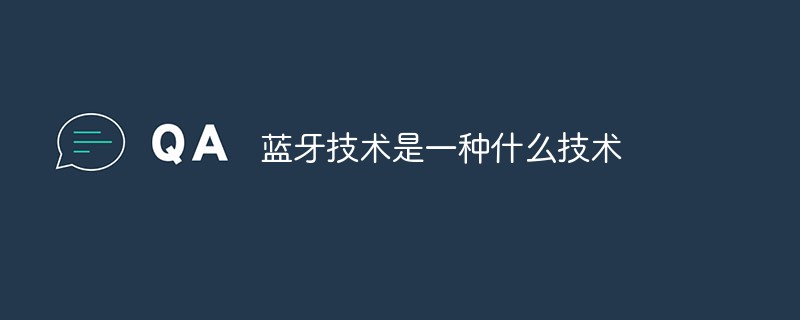 QA 蓝牙技术是一种什么技术